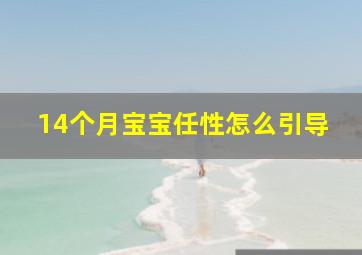 14个月宝宝任性怎么引导